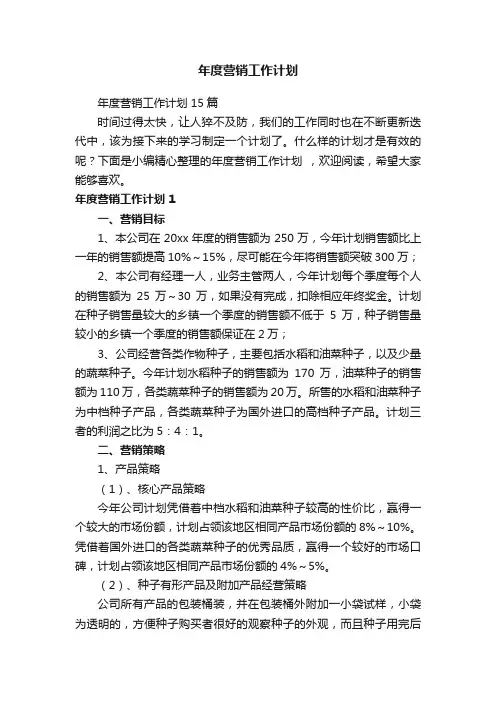 年度营销工作计划

年度营销工作计划 15 篇

时间过得太快，让人猝不及防，我们的工作同时也在不断更新迭代中，该为接下来的学习制定一个计划了。什么样的计划才是有效的呢？下面是小编精心整理的年度营销工作计划 ，欢迎阅读，希望大家能够喜欢。

年度营销工作计划 1

一、营销目标

1、本公司在 20xx 年度的销售额为 250 万，今年计划销售额比上一年的销售额提高 10%～15%，尽可能在今年将销售额突破 300 万；

2、本公司有经理一人，业务主管两人，今年计划每个季度每个人的销售额为 25 万～30 万，如果没有完成，扣除相应年终奖金。计划在种子销售量较大的乡镇一个季度的销售额不低于 5 万，种子销售量较小的乡镇一个季度的销售额保证在 2 万；

3、公司经营各类作物种子，主要包括水稻和油菜种子，以及少量的蔬菜种子。今年计划水稻种子的销售额为 170 万，油菜种子的销售额为 110 万，各类蔬菜种子的销售额为 20 万。所售的水稻和油菜种子为中档种子产品，各类蔬菜种子为国外进口的高档种子产品。计划三者的利润之比为 5：4：1。

二、营销策略

1、产品策略

（1）、核心产品策略

今年公司计划凭借着中档水稻和油菜种子较高的性价比，赢得一个较大的市场份额，计划占领该地区相同产品市场份额的 8%～10%。凭借着国外进口的各类蔬菜种子的优秀品质，赢得一个较好的市场口碑，计划占领该地区相同产品市场份额的 4%～5%。

（2）、种子有形产品及附加产品经营策略

公司所有产品的包装桶装，并在包装桶外附加一小袋试样，小袋为透明的，方便种子购买者很好的观察种子的外观，而且种子用完后